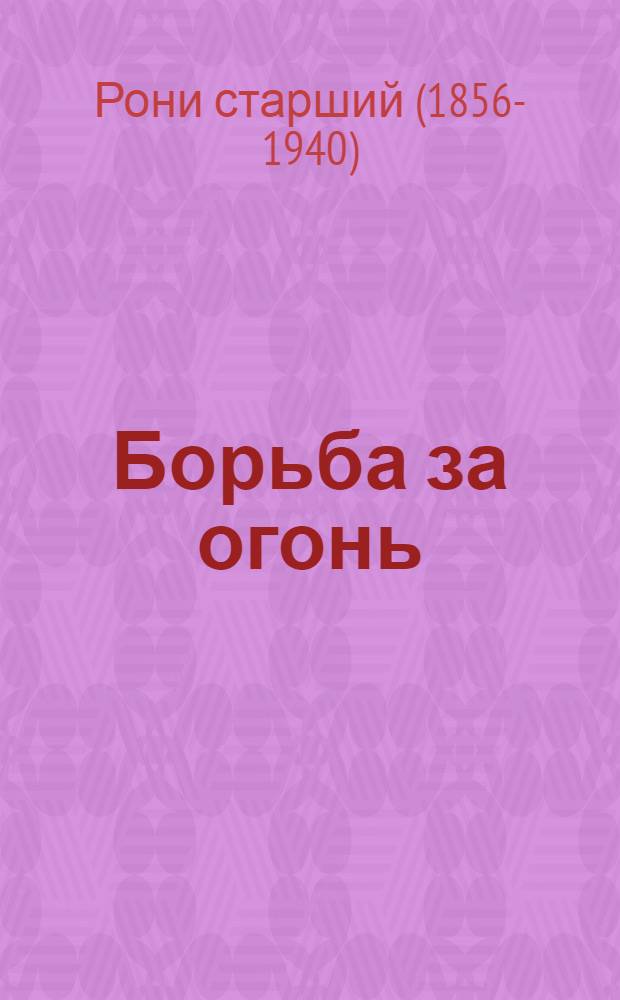 Рони старший (1856-1940)

Борьба за огонь